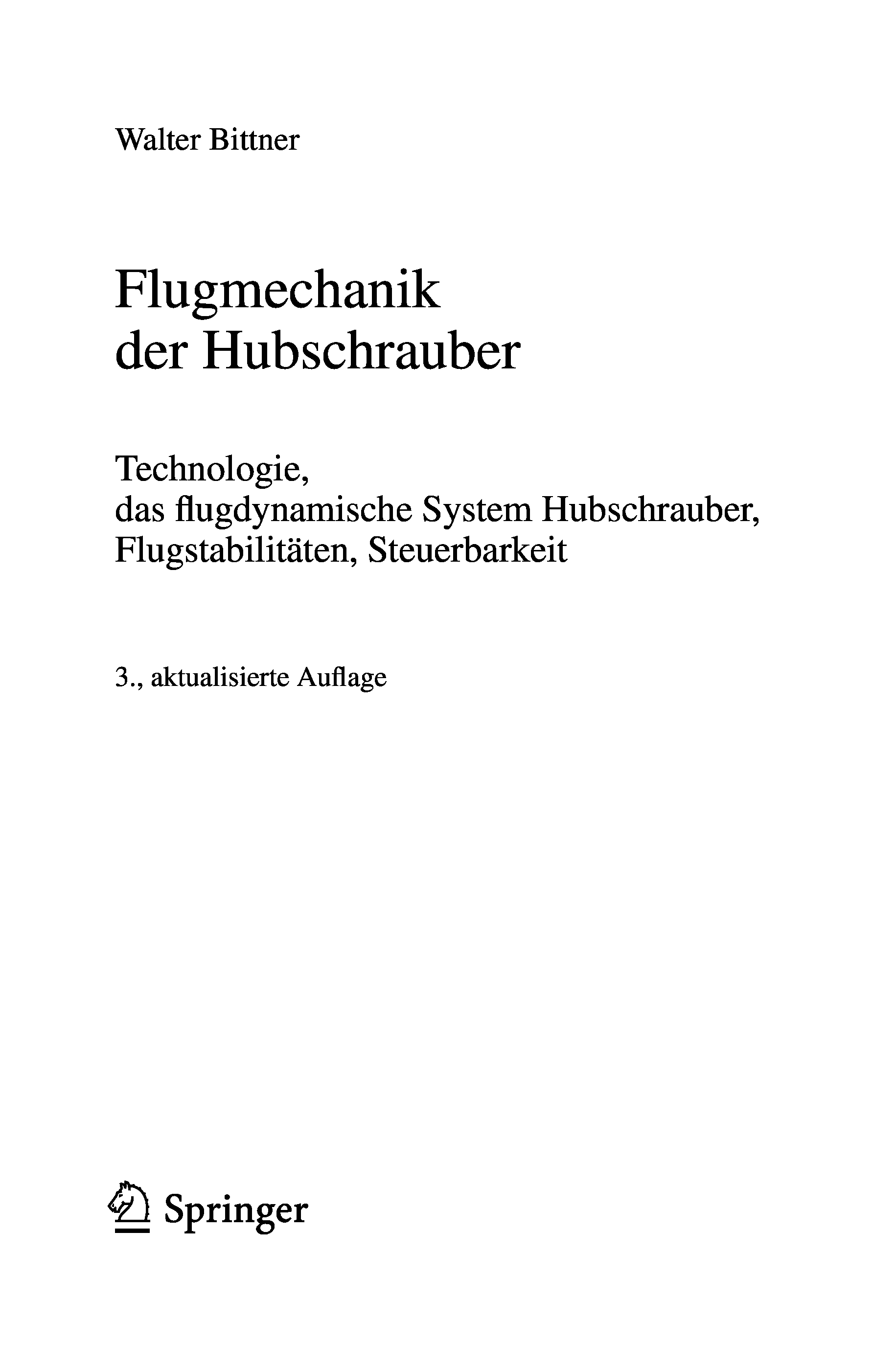 Walter Bittner

Flugmechanik
der Hubschrauber

Technologie,
das flugdynamische System Hubschrauber,
Flugstabilitäten, Steuerbarkeit

3., aktualisierte Auflage

Springer